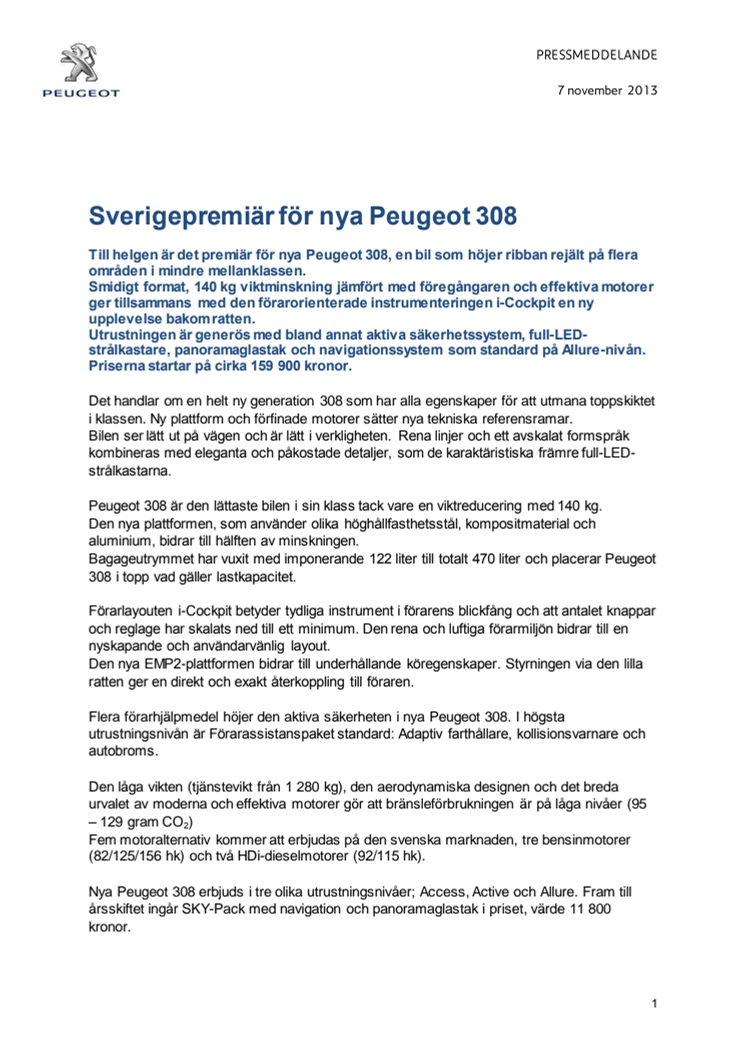 PEUGEOT

PRESSMEDDELANDE

7 november 2013

Sverigepremiär för nya Peugeot 308

Till helgen är det premiär för nya Peugeot 308, en bil som höjer ribban rejält på flera områden i mindre mellanklassen.
Smidigt format, 140 kg viktminskning jämfört med föregångaren och effektiva motorer ger tillsammans med den förarorienterade instrumenteringen i-Cockpit en ny upplevelse bakom ratten.
Utrustningen är generös med bland annat aktiva säkerhetssystem, full-LED-strålkastare, panoramaglastak och navigationssystem som standard på Allure-nivån.
Priserna startar på cirka 159 900 kronor.

Det handlar om en helt ny generation 308 som har alla egenskaper för att utmana toppskiktet i klassen. Ny plattform och förfinade motorer sätter nya tekniska referensramar.
Bilen ser lätt ut på vägen och är lätt i verkligheten. Rena linjer och ett avskalat formspråk kombineras med eleganta och påkostade detaljer, som de karaktäristiska främre full-LED-strålkastarna.

Peugeot 308 är den lättaste bilen i sin klass tack vare en viktreducering med 140 kg.
Den nya plattformen, som använder olika höghållfasthetsstål, kompositmaterial och aluminium, bidrar till hälften av minskningen.
Bagageutrymmet har vuxit med imponerande 122 liter till totalt 470 liter och placerar Peugeot 308 i topp vad gäller lastkapacitet.

Förarlayouten i-Cockpit betyder tydliga instrument i förarens blickfång och att antalet knappar och reglage har skalats ned till ett minimum. Den rena och luftiga förarmiljön bidrar till en nyskapande och användarvänlig layout.
Den nya EMP2-plattformen bidrar till underhållande köregenskaper. Styrningen via den lilla ratten ger en direkt och exakt återkoppling till föraren.

Flera förarhjälpmedel höjer den aktiva säkerheten i nya Peugeot 308. I högsta utrustningsnivån är Förarassistanspaket standard: Adaptiv farthållare, kollisionsvarnare och autobroms.

Den låga vikten (tjänstevikt från 1 280 kg), den aerodynamiska designen och det breda urvalet av moderna och effektiva motorer gör att bränsleförbrukningen är på låga nivåer (95 – 129 gram $CO_2$)
Fem motoralternativ kommer att erbjudas på den svenska marknaden, tre bensinmotorer (82/125/156 hk) och två HDi-dieselmotorer (92/115 hk).

Nya Peugeot 308 erbjuds i tre olika utrustningsnivåer; Access, Active och Allure. Fram till årsskiftet ingår SKY-Pack med navigation och panoramaglastak i priset, värde 11 800 kronor.

1